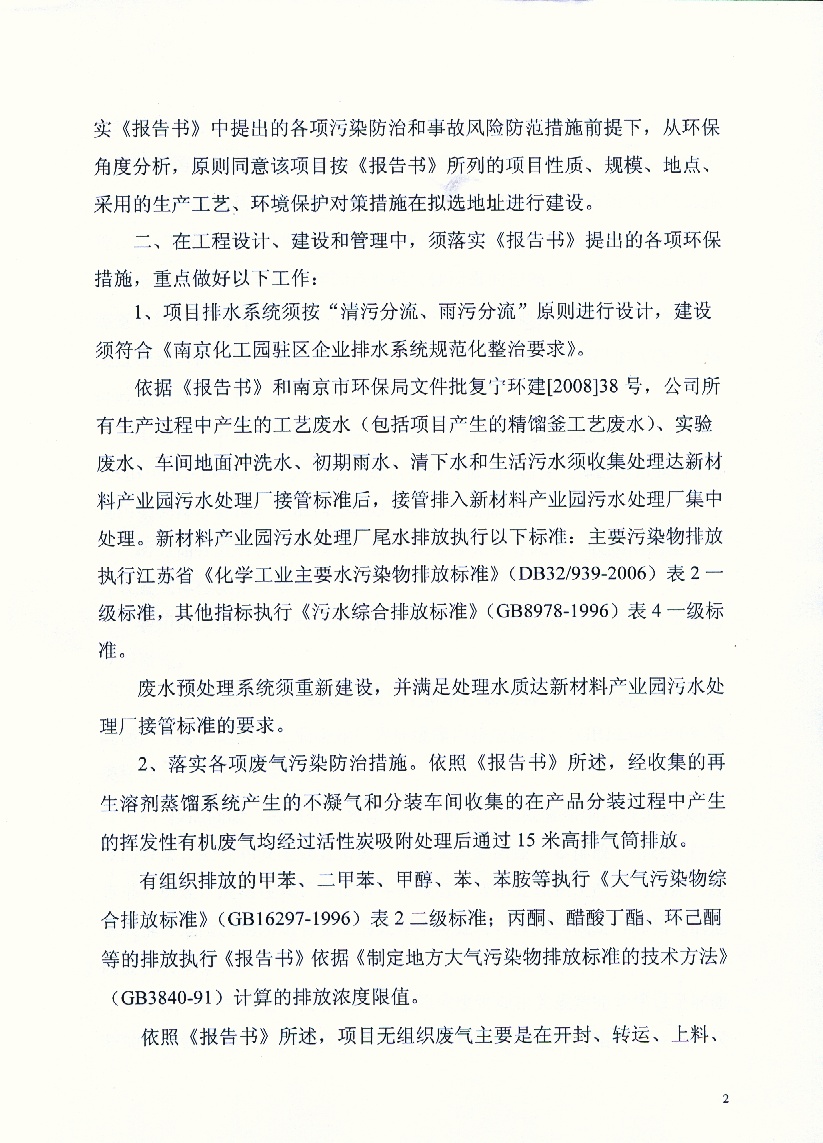 实《报告书》中提出的各项污染防治和事故风险防范措施前提下，从环保角度分析，原则同意该项目按《报告书》所列的项目性质、规模、地点、采用的生产工艺、环境保护对策措施在拟选地址进行建设。

二、在工程设计、建设和管理中，须落实《报告书》提出的各项环保措施，重点做好以下工作：

1、项目排水系统须按“清污分流、雨污分流”原则进行设计，建设须符合《南京化工园驻区企业排水系统规范化整治要求》。

依据《报告书》和南京市环保局文件批复宁环建[2008]38号，公司所有生产过程中产生的工艺废水（包括项目产生的精馏釜工艺废水）、实验废水、车间地面冲洗水、初期雨水、清下水和生活污水须收集处理达新材料产业园污水处理厂接管标准后，接管排入新材料产业园污水处理厂集中处理。新材料产业园污水处理厂尾水排放执行以下标准：主要污染物排放执行江苏省《化学工业主要水污染物排放标准》（DB32/939-2006）表2一级标准，其他指标执行《污水综合排放标准》（GB8978-1996）表4一级标准。

废水预处理系统须重新建设，并满足处理水质达新材料产业园污水处理厂接管标准的要求。

2、落实各项废气污染防治措施。依照《报告书》所述，经收集的再生溶剂蒸馏系统产生的不凝气和分装车间收集的在产品分装过程中产生的挥发性有机废气均经过活性炭吸附处理后通过15米高排气筒排放。

有组织排放的甲苯、二甲苯、甲醇、苯、苯胺等执行《大气污染物综合排放标准》（GB16297-1996）表2二级标准；丙酮、醋酸丁酯、环己酮等的排放执行《报告书》依据《制定地方大气污染物排放标准的技术方法》（GB3840-91）计算的排放浓度限值。

依照《报告书》所述，项目无组织废气主要是在开封、转运、上料、

2